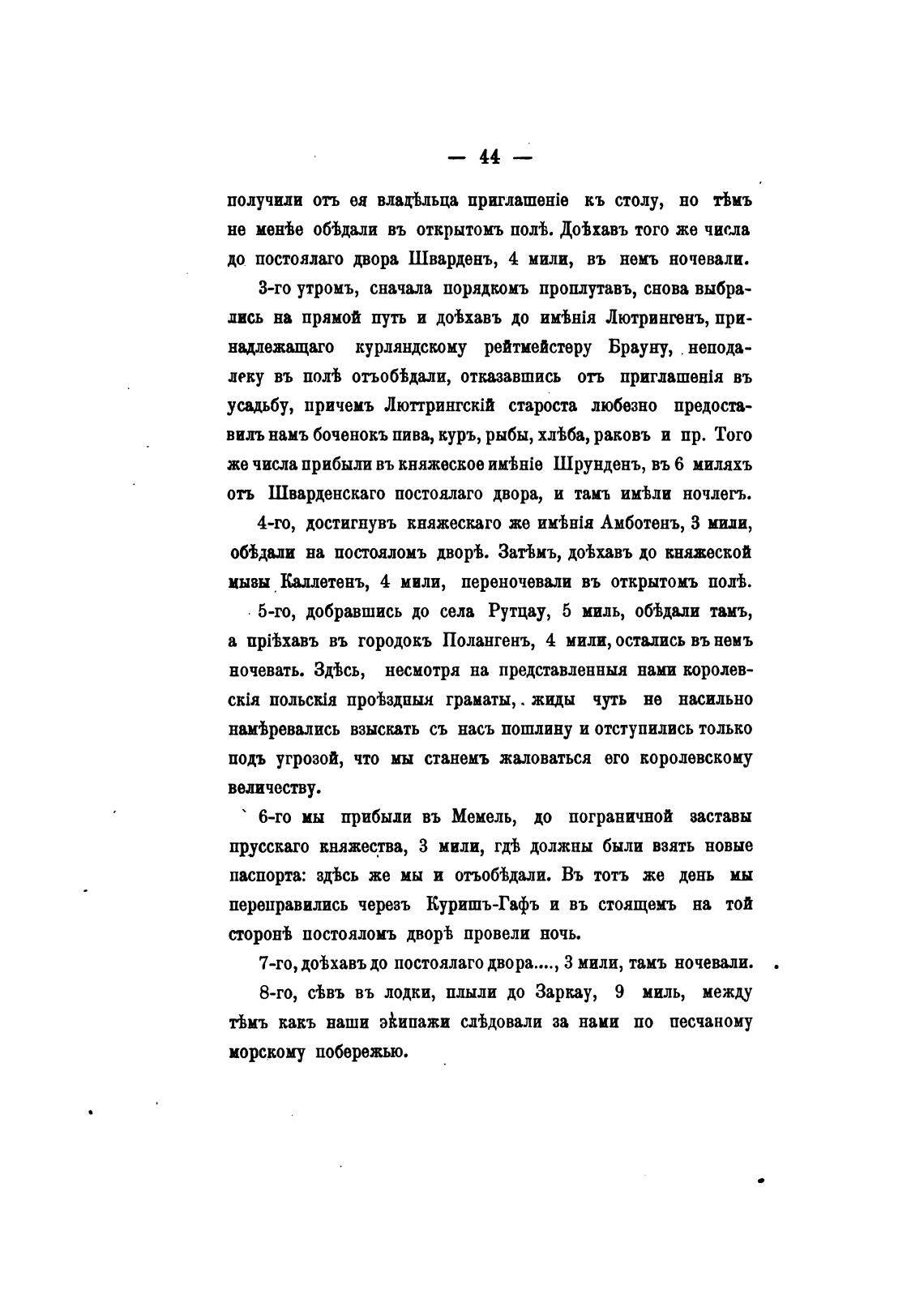 — 44 —

получили отъ ея владѣльца приглашеніе къ столу, но тѣмъ не менѣе обѣдали въ открытомъ полѣ. Доѣхавъ того же числа до постоялаго двора Шварденъ, 4 мили, въ немъ ночевали.

3-го утромъ, сначала порядкомъ проплутавъ, снова выбрались на прямой путь и доѣхавъ до имѣнія Лютрингенъ, принадлежащаго курляндскому рейтмейстеру Брауну, неподалеку въ полѣ отъобѣдали, отказавшись отъ приглашенія въ усадьбу, причемъ Люттрингскій староста любезно предоставилъ намъ боченокъ пива, куръ, рыбы, хлѣба, раковъ и пр. Того же числа прибыли въ княжеское имѣніе Шрунденъ, въ 6 миляхъ отъ Шварденскаго постоялаго двора, и тамъ имѣли ночлегъ.

4-го, достигнувъ княжескаго же имѣнія Амботенъ, 3 мили, обѣдали на постояломъ дворѣ. Затѣмъ, доѣхавъ до княжеской мызы Каллетенъ, 4 мили, переночевали въ открытомъ полѣ.

5-го, добравшись до села Рутцау, 5 миль, обѣдали тамъ, а пріѣхавъ въ городокъ Полангенъ, 4 мили, остались въ немъ ночевать. Здѣсь, несмотря на представленныя нами королевскія польскія проѣздныя граматы, жиды чуть не насильно намѣревались взыскать съ насъ пошлину и отступились только подъ угрозой, что мы станемъ жаловаться его королевскому величеству.

6-го мы прибыли въ Мемель, до пограничной заставы прусскаго княжества, 3 мили, гдѣ должны были взять новые паспорта: здѣсь же мы и отъобѣдали. Въ тотъ же день мы переправились черезъ Куришъ-Гафъ и въ стоящемъ на той сторонѣ постояломъ дворѣ провели ночь.

7-го, доѣхавъ до постоялаго двора...., 3 мили, тамъ ночевали.

8-го, сѣвъ въ лодки, плыли до Заркау, 9 миль, между тѣмъ какъ наши экипажи слѣдовали за нами по песчаному морскому побережью.